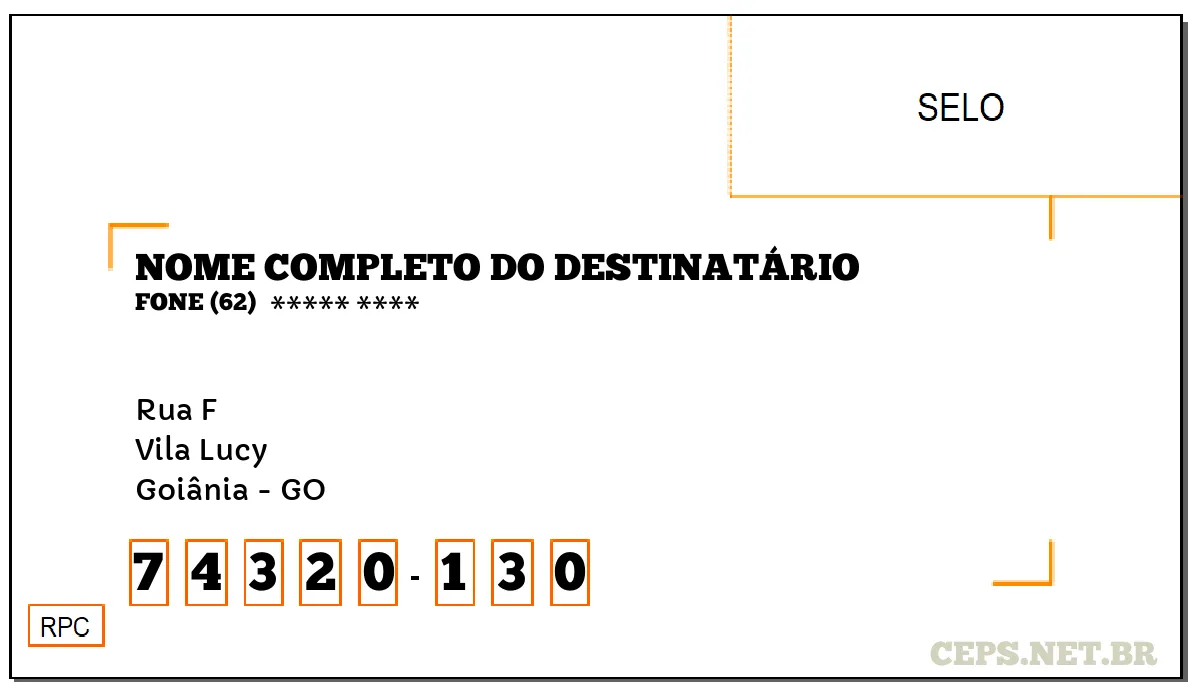 SELO

NOME COMPLETO DO DESTINATÁRIO
FONE (62) ***** ****

Rua F
Vila Lucy
Goiânia - GO

7 4 3 2 0 - 1 3 0

RPC

CEPS.NET.BR